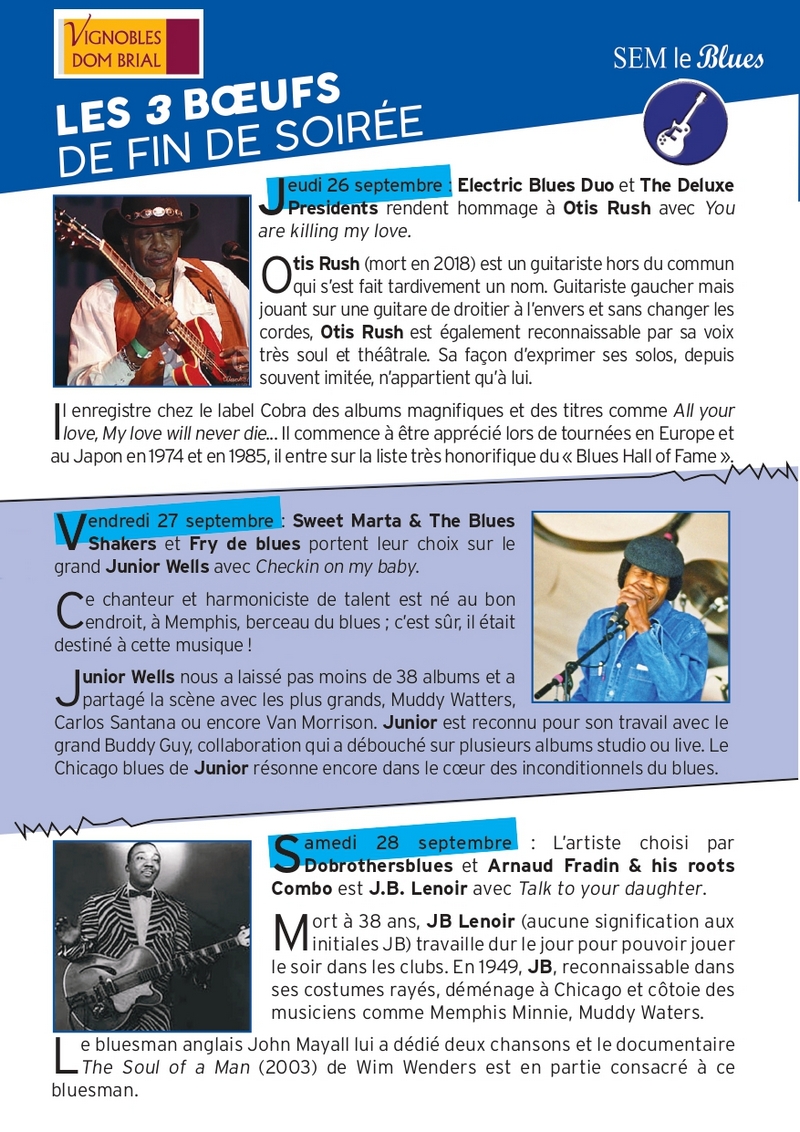 VIGNOBLES DOM BRIAL

SEM le Blues

LES 3 BŒUFS DE FIN DE SOIRÉE

Jeudi 26 septembre : Electric Blues Duo et The Deluxe Presidents rendent hommage à Otis Rush avec You are killing my love.

Otis Rush (mort en 2018) est un guitariste hors du commun qui s'est fait tardivement un nom. Guitariste gaucher mais jouant sur une guitare de droitier à l'envers et sans changer les cordes, Otis Rush est également reconnaissable par sa voix très soul et théâtrale. Sa façon d'exprimer ses solos, depuis souvent imitée, n'appartient qu'à lui.

Il enregistre chez le label Cobra des albums magnifiques et des titres comme All your love, My love will never die... Il commence à être apprécié lors de tournées en Europe et au Japon en 1974 et en 1985, il entre sur la liste très honorifique du « Blues Hall of Fame ».

Vendredi 27 septembre : Sweet Marta & The Blues Shakers et Fry de blues portent leur choix sur le grand Junior Wells avec Checkin on my baby.

Ce chanteur et harmoniciste de talent est né au bon endroit, à Memphis, berceau du blues ; c'est sûr, il était destiné à cette musique !

Junior Wells nous a laissé pas moins de 38 albums et a partagé la scène avec les plus grands, Muddy Watters, Carlos Santana ou encore Van Morrison. Junior est reconnu pour son travail avec le grand Buddy Guy, collaboration qui a débouché sur plusieurs albums studio ou live. Le Chicago blues de Junior résonne encore dans le cœur des inconditionnels du blues.

Samedi 28 septembre : L'artiste choisi par Dobrothersblues et Arnaud Fradin & his roots Combo est J.B. Lenoir avec Talk to your daughter.

Mort à 38 ans, JB Lenoir (aucune signification aux initiales JB) travaille dur le jour pour pouvoir jouer le soir dans les clubs. En 1949, JB, reconnaissable dans ses costumes rayés, déménage à Chicago et côtoie des musiciens comme Memphis Minnie, Muddy Waters.

Le bluesman anglais John Mayall lui a dédié deux chansons et le documentaire The Soul of a Man (2003) de Wim Wenders est en partie consacré à ce bluesman.